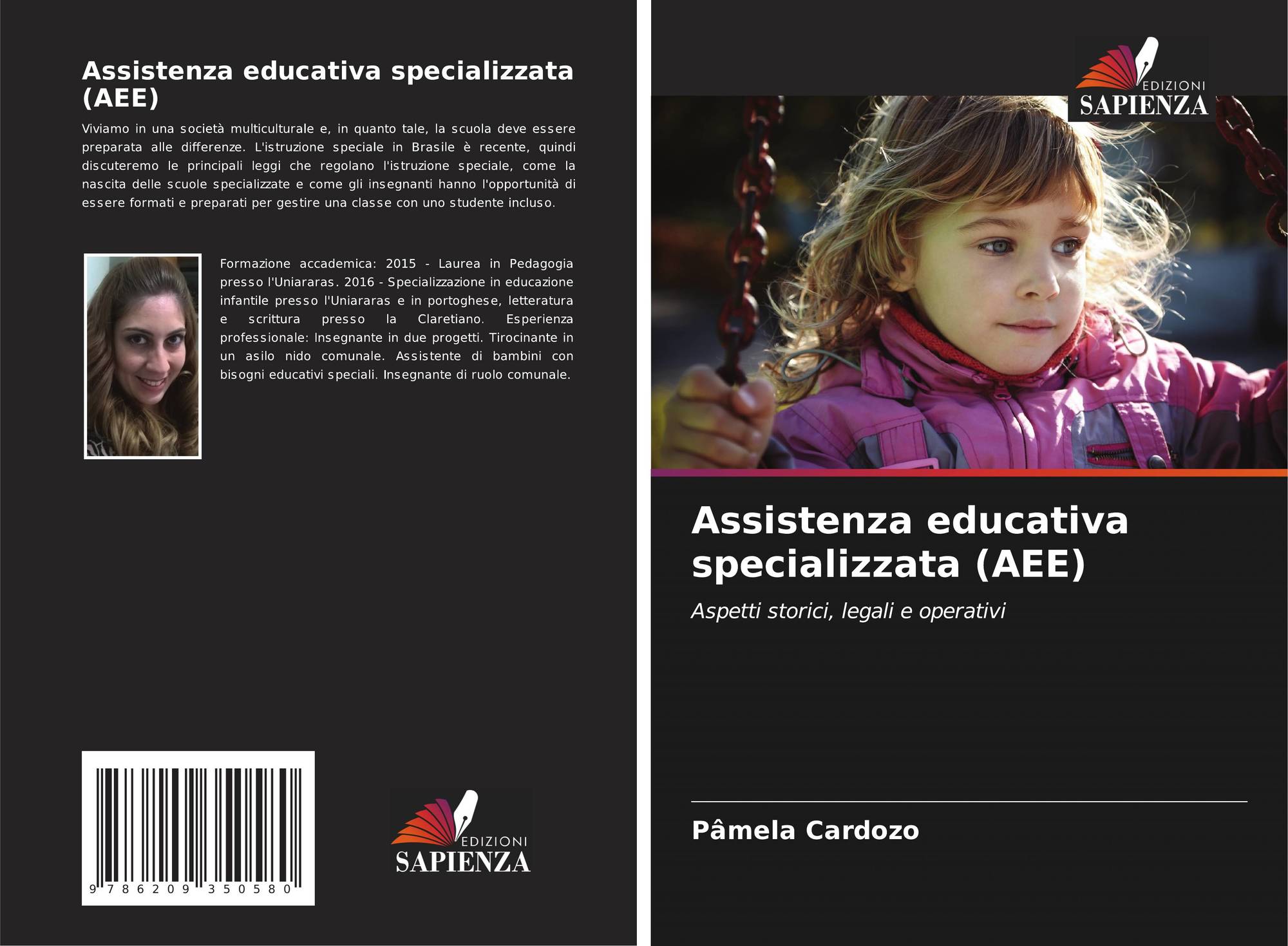 Assistenza educativa specializzata (AEE)

Viviamo in una società multiculturale e, in quanto tale, la scuola deve essere preparata alle differenze. L'istruzione speciale in Brasile è recente, quindi discuteremo le principali leggi che regolano l'istruzione speciale, come la nascita delle scuole specializzate e come gli insegnanti hanno l'opportunità di essere formati e preparati per gestire una classe con uno studente incluso.

Formazione accademica: 2015 - Laurea in Pedagogia presso l'Uniararas. 2016 - Specializzazione in educazione infantile presso l'Uniararas e in portoghese, letteratura e scrittura presso la Claretiano. Esperienza professionale: Insegnante in due progetti. Tirocinante in un asilo nido comunale. Assistente di bambini con bisogni educativi speciali. Insegnante di ruolo comunale.

9 786209 350580

EDIZIONI
SAPIENZA

EDIZIONI
SAPIENZA

Assistenza educativa specializzata (AEE)

Aspetti storici, legali e operativi

Pâmela Cardozo